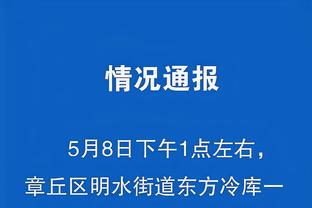 情况通报

5月8日下午1点左右，章丘区明水街道东方冷库一